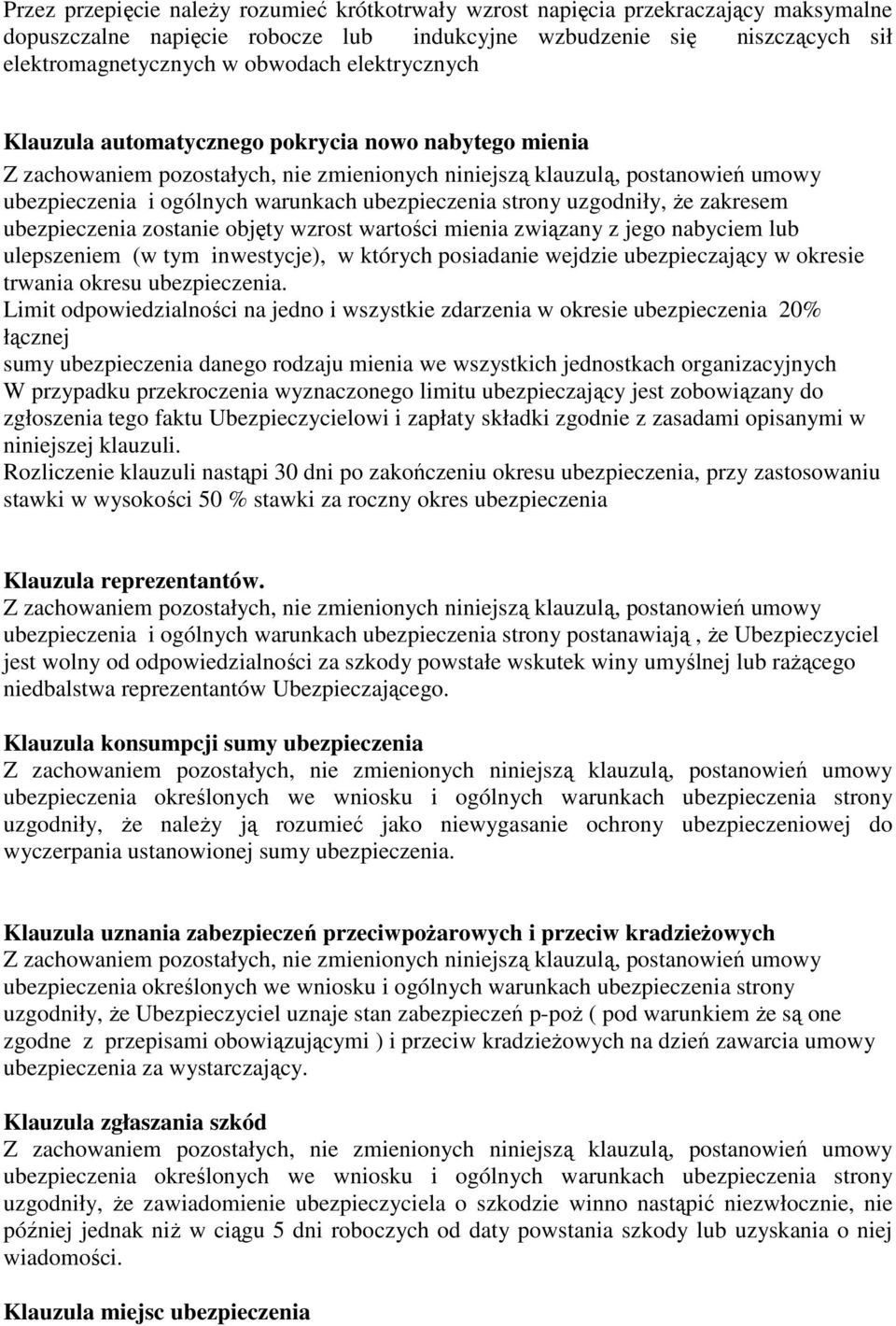 Przez przepięcie należy rozumieć krótkotrwały wzrost napięcia przekraczający maksymalne dopuszczalne napięcie robocze lub indukcyjne wzbudzenie się niszczących sił elektromagnetycznych w obwodach elektrycznych

Klauzula automatycznego pokrycia nowo nabytego mienia
Z zachowaniem pozostałych, nie zmienionych niniejszą klauzulą, postanowień umowy ubezpieczenia i ogólnych warunkach ubezpieczenia strony uzgodniły, że zakresem ubezpieczenia zostanie objęty wzrost wartości mienia związany z jego nabyciem lub ulepszeniem (w tym inwestycje), w których posiadanie wejdzie ubezpieczający w okresie trwania okresu ubezpieczenia.
Limit odpowiedzialności na jedno i wszystkie zdarzenia w okresie ubezpieczenia 20% łącznej
sumy ubezpieczenia danego rodzaju mienia we wszystkich jednostkach organizacyjnych
W przypadku przekroczenia wyznaczonego limitu ubezpieczający jest zobowiązany do zgłoszenia tego faktu Ubezpieczycielowi i zapłaty składki zgodnie z zasadami opisanymi w niniejszej klauzuli.
Rozliczenie klauzuli nastąpi 30 dni po zakończeniu okresu ubezpieczenia, przy zastosowaniu stawki w wysokości 50 % stawki za roczny okres ubezpieczenia

Klauzula reprezentantów.
Z zachowaniem pozostałych, nie zmienionych niniejszą klauzulą, postanowień umowy ubezpieczenia i ogólnych warunkach ubezpieczenia strony postanawiają , że Ubezpieczyciel jest wolny od odpowiedzialności za szkody powstałe wskutek winy umyślnej lub rażącego niedbalstwa reprezentantów Ubezpieczającego.

Klauzula konsumpcji sumy ubezpieczenia
Z zachowaniem pozostałych, nie zmienionych niniejszą klauzulą, postanowień umowy ubezpieczenia określonych we wniosku i ogólnych warunkach ubezpieczenia strony uzgodniły, że należy ją rozumieć jako niewygasanie ochrony ubezpieczeniowej do wyczerpania ustanowionej sumy ubezpieczenia.

Klauzula uznania zabezpieczeń przeciwpożarowych i przeciw kradzieżowych
Z zachowaniem pozostałych, nie zmienionych niniejszą klauzulą, postanowień umowy ubezpieczenia określonych we wniosku i ogólnych warunkach ubezpieczenia strony uzgodniły, że Ubezpieczyciel uznaje stan zabezpieczeń p-poż ( pod warunkiem że są one zgodne z przepisami obowiązującymi ) i przeciw kradzieżowych na dzień zawarcia umowy ubezpieczenia za wystarczający.

Klauzula zgłaszania szkód
Z zachowaniem pozostałych, nie zmienionych niniejszą klauzulą, postanowień umowy ubezpieczenia określonych we wniosku i ogólnych warunkach ubezpieczenia strony uzgodniły, że zawiadomienie ubezpieczyciela o szkodzie winno nastąpić niezwłocznie, nie później jednak niż w ciągu 5 dni roboczych od daty powstania szkody lub uzyskania o niej wiadomości.

Klauzula miejsc ubezpieczenia